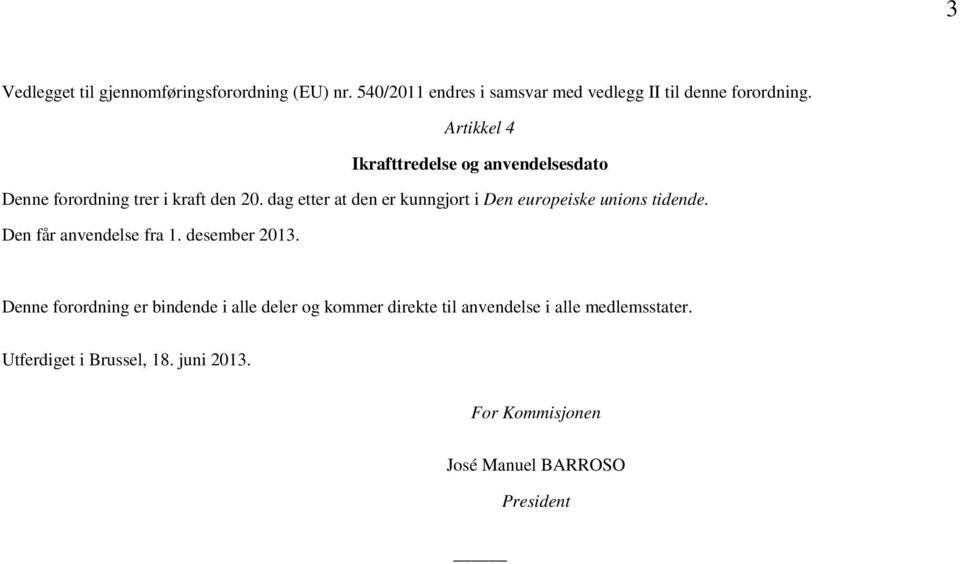 3

Vedlegget til gjennomføringsforordning (EU) nr. 540/2011 endres i samsvar med vedlegg II til denne forordning.

Artikkel 4

Ikrafttredelse og anvendelsesdato

Denne forordning trer i kraft den 20. dag etter at den er kunngjort i Den europeiske unions tidende.

Den får anvendelse fra 1. desember 2013.

Denne forordning er bindende i alle deler og kommer direkte til anvendelse i alle medlemsstater.

Utferdiget i Brussel, 18. juni 2013.

For Kommisjonen

José Manuel BARROSO

President